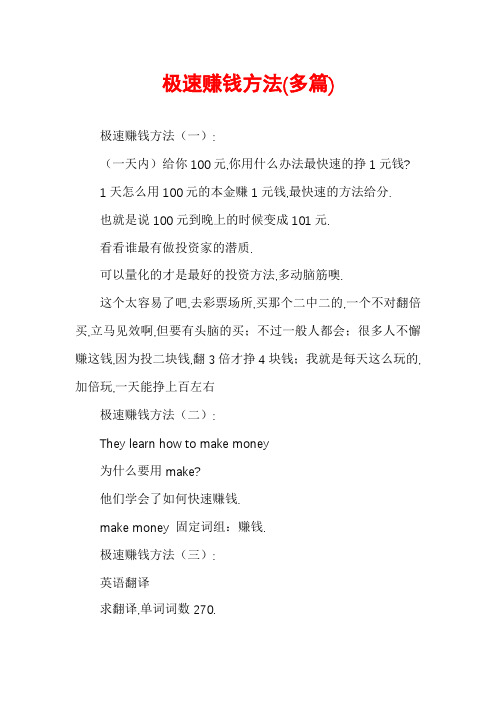 极速赚钱方法(多篇)

极速赚钱方法（一）:

（一天内）给你 100 元,你用什么办法最快速的挣 1 元钱?

1 天怎么用 100 元的本金赚 1 元钱,最快速的方法给分.

也就是说 100 元到晚上的时候变成 101 元.

看看谁最有做投资家的潜质.

可以量化的才是最好的投资方法,多动脑筋噢.

这个太容易了吧,去彩票场所,买那个二中二的,一个不对翻倍买,立马见效啊,但要有头脑的买；不过一般人都会；很多人不懈赚这钱,因为投二块钱,翻 3 倍才挣 4 块钱；我就是每天这么玩的,加倍玩,一天能挣上百左右

极速赚钱方法（二）:

They learn how to make money

为什么要用 make?

他们学会了如何快速赚钱.

make money 固定词组：赚钱.

极速赚钱方法（三）:

英语翻译

求翻译,单词词数 270.